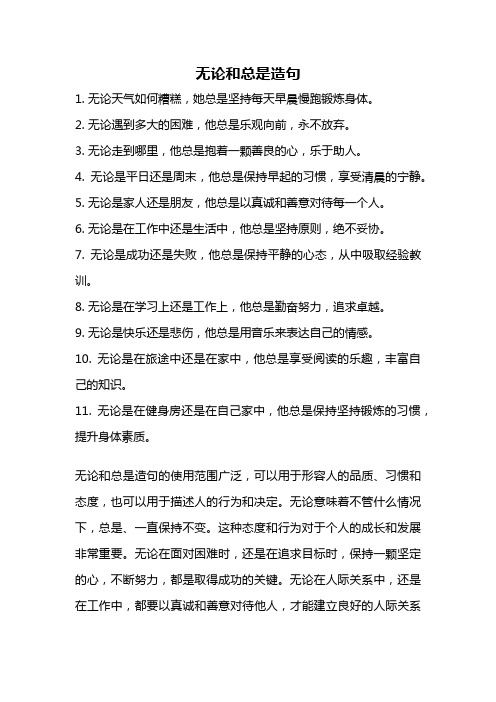 无论和总是造句

1. 无论天气如何糟糕，她总是坚持每天早晨慢跑锻炼身体。

2. 无论遇到多大的困难，他总是乐观向前，永不放弃。

3. 无论走到哪里，他总是抱着一颗善良的心，乐于助人。

4. 无论是平日还是周末，他总是保持早起的习惯，享受清晨的宁静。

5. 无论是家人还是朋友，他总是以真诚和善意对待每一个人。

6. 无论是在工作中还是生活中，他总是坚持原则，绝不妥协。

7. 无论是成功还是失败，他总是保持平静的心态，从中吸取经验教训。

8. 无论是在学习上还是工作上，他总是勤奋努力，追求卓越。

9. 无论是快乐还是悲伤，他总是用音乐来表达自己的情感。

10. 无论是在旅途中还是在家中，他总是享受阅读的乐趣，丰富自己的知识。

11. 无论是在健身房还是在自己家中，他总是保持坚持锻炼的习惯，提升身体素质。

无论和总是造句的使用范围广泛，可以用于形容人的品质、习惯和态度，也可以用于描述人的行为和决定。无论意味着不管什么情况下，总是、一直保持不变。这种态度和行为对于个人的成长和发展非常重要。无论在面对困难时，还是在追求目标时，保持一颗坚定的心，不断努力，都是取得成功的关键。无论在人际关系中，还是在工作中，都要以真诚和善意对待他人，才能建立良好的人际关系